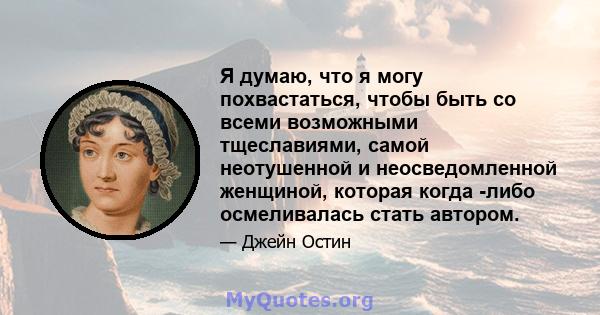 Я думаю, что я могу похвастаться, чтобы быть со всеми возможными тщеславиями, самой неотушенной и неосведомленной женщиной, которая когда -либо осмеливалась стать автором.

— Джейн Остин

MyQuotes.org